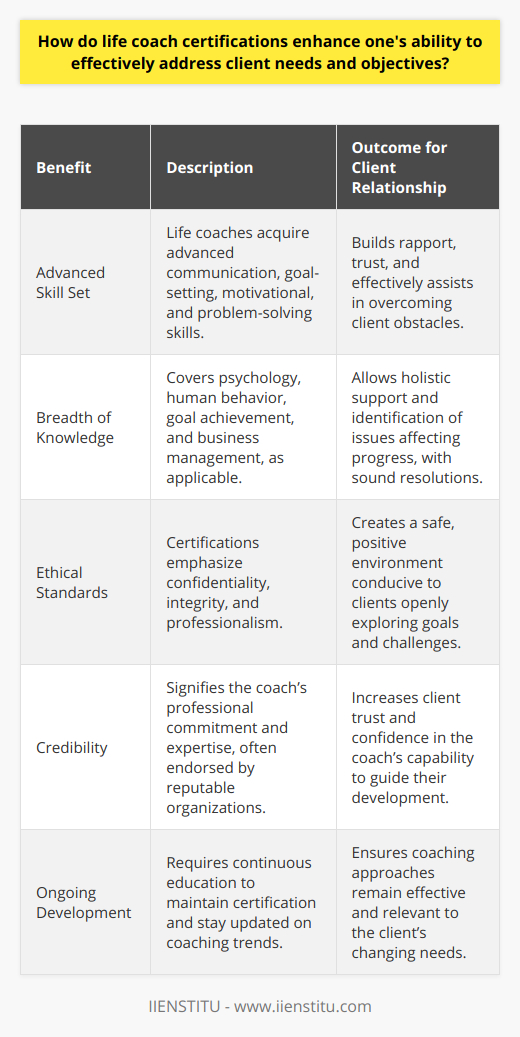 How do life coach certifications enhance one's ability to effectively address client needs and objectives?

| Benefit | Description | Outcome for Client Relationship |
|---|---|---|
| Advanced Skill Set | Life coaches acquire advanced communication, goal-setting, motivational, and problem-solving skills. | Builds rapport, trust, and effectively assists in overcoming client obstacles. |
| Breadth of Knowledge | Covers psychology, human behavior, goal achievement, and business management, as applicable. | Allows holistic support and identification of issues affecting progress, with sound resolutions. |
| Ethical Standards | Certifications emphasize confidentiality, integrity, and professionalism. | Creates a safe, positive environment conducive to clients openly exploring goals and challenges. |
| Credibility | Signifies the coach's professional commitment and expertise, often endorsed by reputable organizations. | Increases client trust and confidence in the coach's capability to guide their development. |
| Ongoing Development | Requires continuous education to maintain certification and stay updated on coaching trends. | Ensures coaching approaches remain effective and relevant to the client's changing needs. |

IIENSTITU - www.iienstitu.com